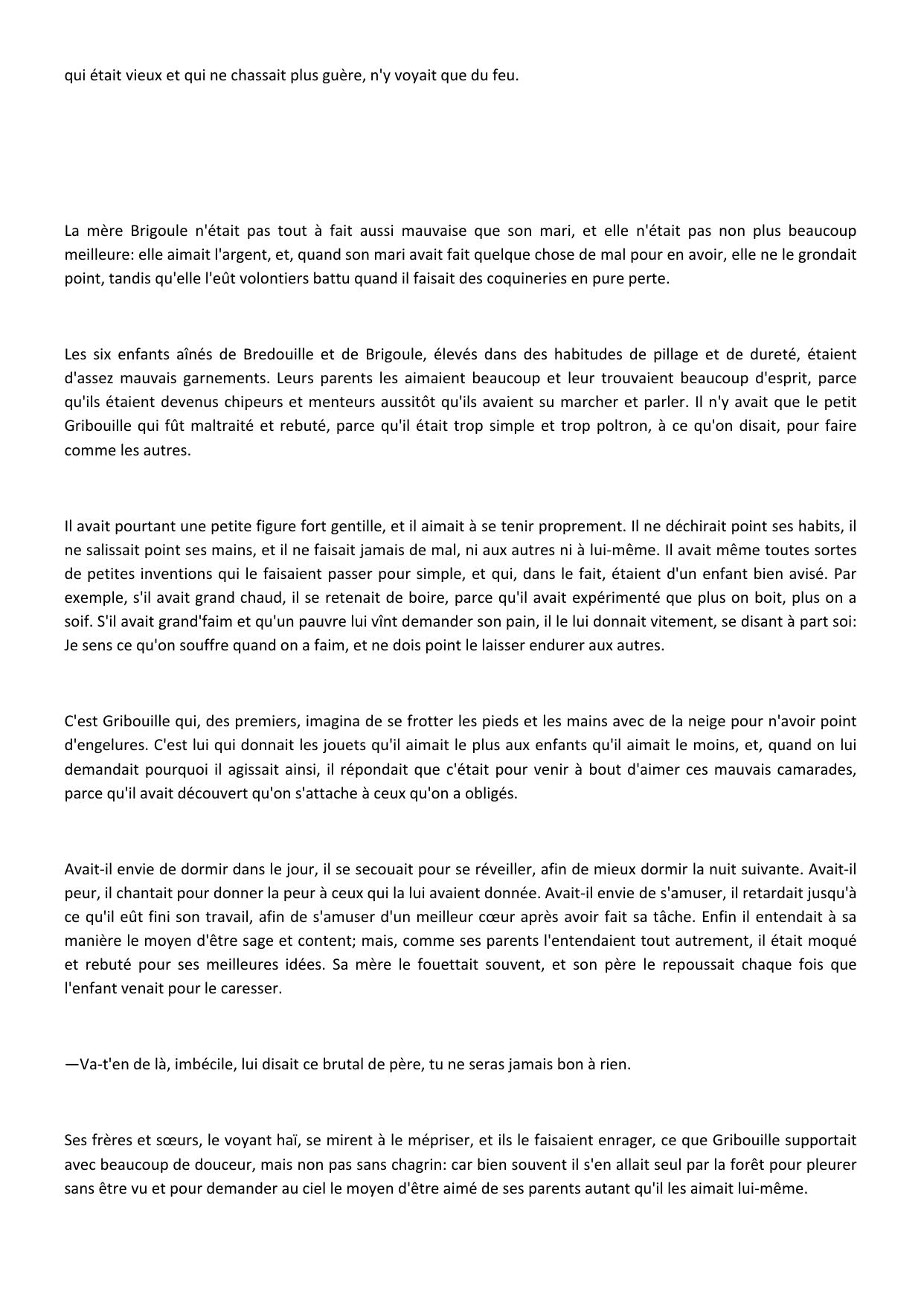 qui était vieux et qui ne chassait plus guère, n'y voyait que du feu.

La mère Brigoule n'était pas tout à fait aussi mauvaise que son mari, et elle n'était pas non plus beaucoup meilleure: elle aimait l'argent, et, quand son mari avait fait quelque chose de mal pour en avoir, elle ne le grondait point, tandis qu'elle l'eût volontiers battu quand il faisait des coquineries en pure perte.

Les six enfants aînés de Bredouille et de Brigoule, élevés dans des habitudes de pillage et de dureté, étaient d'assez mauvais garnements. Leurs parents les aimaient beaucoup et leur trouvaient beaucoup d'esprit, parce qu'ils étaient devenus chipeurs et menteurs aussitôt qu'ils avaient su marcher et parler. Il n'y avait que le petit Gribouille qui fût maltraité et rebuté, parce qu'il était trop simple et trop poltron, à ce qu'on disait, pour faire comme les autres.

Il avait pourtant une petite figure fort gentille, et il aimait à se tenir proprement. Il ne déchirait point ses habits, il ne salissait point ses mains, et il ne faisait jamais de mal, ni aux autres ni à lui-même. Il avait même toutes sortes de petites inventions qui le faisaient passer pour simple, et qui, dans le fait, étaient d'un enfant bien avisé. Par exemple, s'il avait grand chaud, il se retenait de boire, parce qu'il avait expérimenté que plus on boit, plus on a soif. S'il avait grand'faim et qu'un pauvre lui vînt demander son pain, il le lui donnait vitement, se disant à part soi: Je sens ce qu'on souffre quand on a faim, et ne dois point le laisser endurer aux autres.

C'est Gribouille qui, des premiers, imagina de se frotter les pieds et les mains avec de la neige pour n'avoir point d'engelures. C'est lui qui donnait les jouets qu'il aimait le plus aux enfants qu'il aimait le moins, et, quand on lui demandait pourquoi il agissait ainsi, il répondait que c'était pour venir à bout d'aimer ces mauvais camarades, parce qu'il avait découvert qu'on s'attache à ceux qu'on a obligés.

Avait-il envie de dormir dans le jour, il se secouait pour se réveiller, afin de mieux dormir la nuit suivante. Avait-il peur, il chantait pour donner la peur à ceux qui la lui avaient donnée. Avait-il envie de s'amuser, il retardait jusqu'à ce qu'il eût fini son travail, afin de s'amuser d'un meilleur cœur après avoir fait sa tâche. Enfin il entendait à sa manière le moyen d'être sage et content; mais, comme ses parents l'entendaient tout autrement, il était moqué et rebuté pour ses meilleures idées. Sa mère le fouettait souvent, et son père le repoussait chaque fois que l'enfant venait pour le caresser.

—Va-t'en de là, imbécile, lui disait ce brutal de père, tu ne seras jamais bon à rien.

Ses frères et sœurs, le voyant haï, se mirent à le mépriser, et ils le faisaient enrager, ce que Gribouille supportait avec beaucoup de douceur, mais non pas sans chagrin: car bien souvent il s'en allait seul par la forêt pour pleurer sans être vu et pour demander au ciel le moyen d'être aimé de ses parents autant qu'il les aimait lui-même.